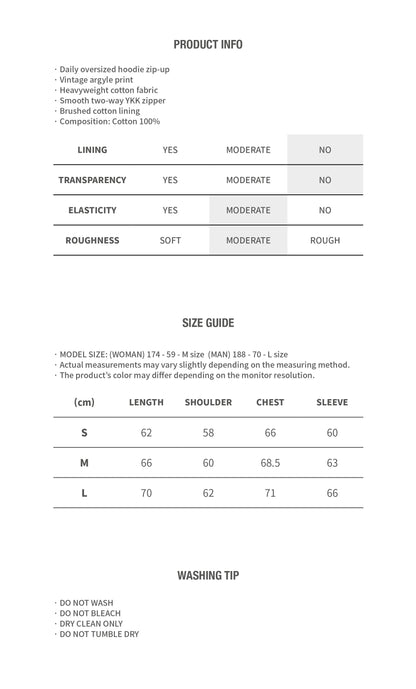 PRODUCT INFO

· Daily oversized hoodie zip-up
· Vintage argyle print
· Heavyweight cotton fabric
· Smooth two-way YKK zipper
· Brushed cotton lining
· Composition: Cotton 100%

| LINING | YES | MODERATE | NO |
|---|---|---|---|
| TRANSPARENCY | YES | MODERATE | NO |
| ELASTICITY | YES | MODERATE | NO |
| ROUGHNESS | SOFT | MODERATE | ROUGH |

SIZE GUIDE

· MODEL SIZE: (WOMAN) 174 - 59 - M size (MAN) 188 - 70 - L size
· Actual measurements may vary slightly depending on the measuring method.
· The product's color may differ depending on the monitor resolution.

| (cm) | LENGTH | SHOULDER | CHEST | SLEEVE |
|---|---|---|---|---|
| S | 62 | 58 | 66 | 60 |
| M | 66 | 60 | 68.5 | 63 |
| L | 70 | 62 | 71 | 66 |

WASHING TIP

· DO NOT WASH
· DO NOT BLEACH
· DRY CLEAN ONLY
· DO NOT TUMBLE DRY